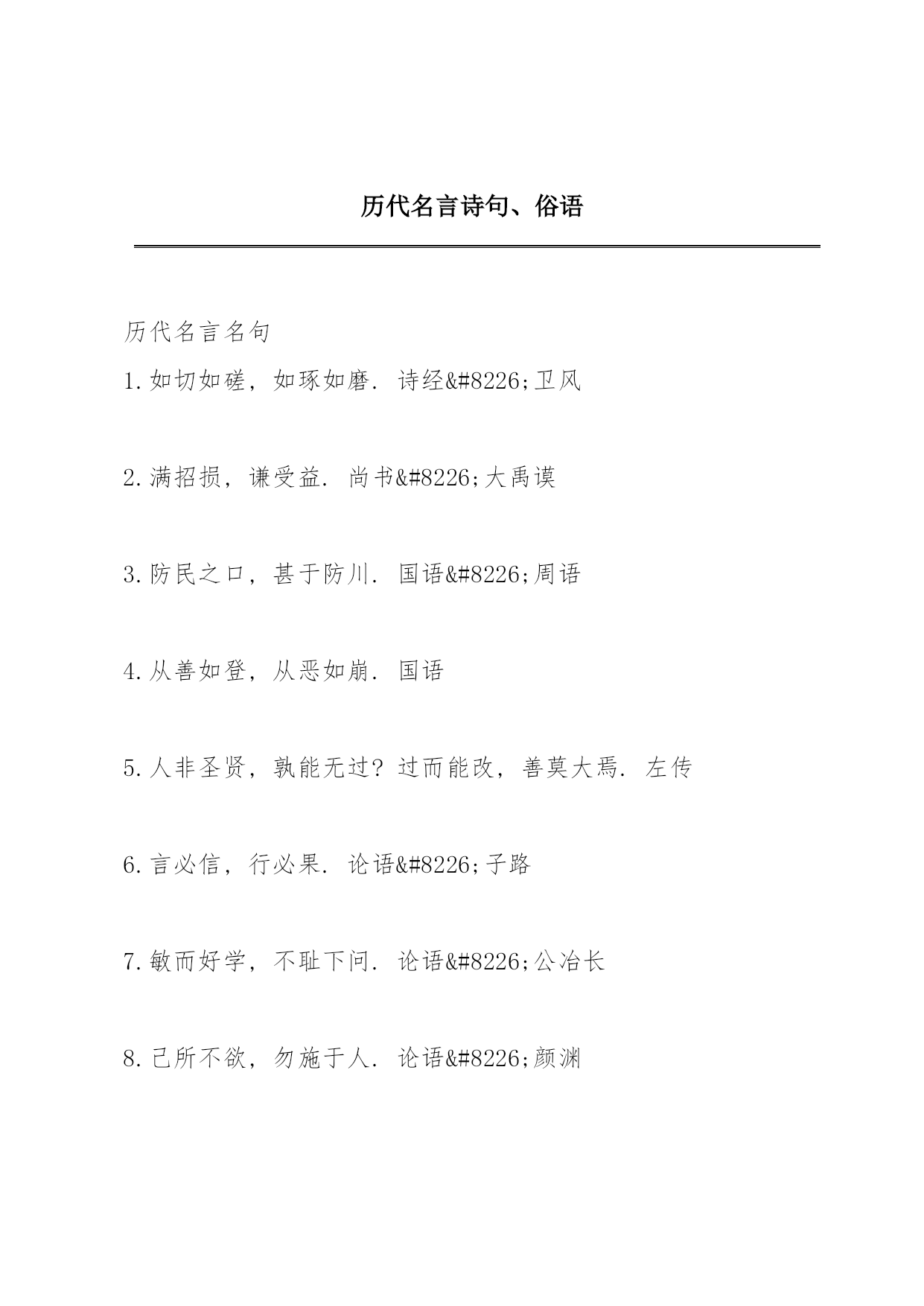 历代名言诗句、俗语

历代名言名句

1.如切如磋，如琢如磨. 诗经&#8226;卫风

2.满招损，谦受益. 尚书&#8226;大禹谟

3.防民之口，甚于防川. 国语&#8226;周语

4.从善如登，从恶如崩. 国语

5.人非圣贤，孰能无过？过而能改，善莫大焉. 左传

6.言必信，行必果. 论语&#8226;子路

7.敏而好学，不耻下问. 论语&#8226;公冶长

8.己所不欲，勿施于人. 论语&#8226;颜渊